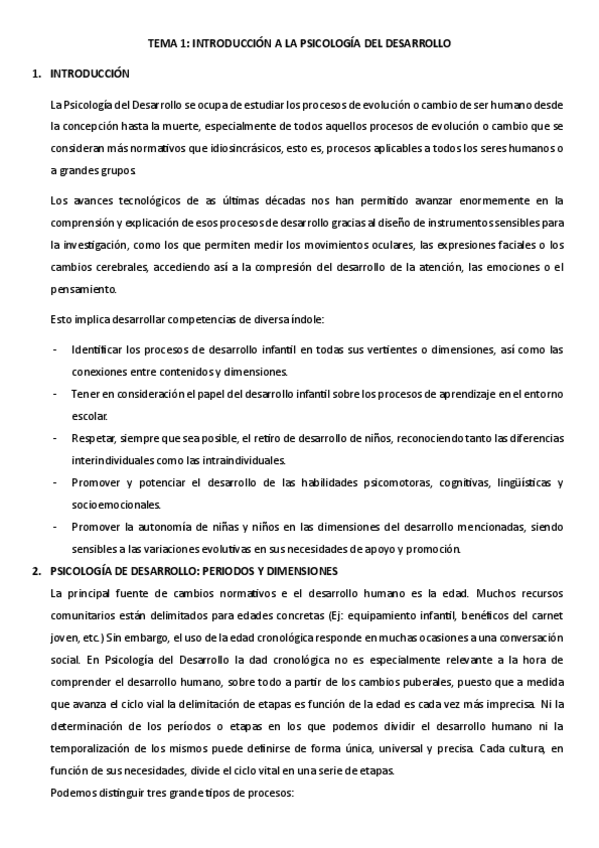 TEMA 1: INTRODUCCIÓN A LA PSICOLOGÍA DEL DESARROLLO

1. INTRODUCCIÓN

La Psicología del Desarrollo se ocupa de estudiar los procesos de evolución o cambio de ser humano desde la concepción hasta la muerte, especialmente de todos aquellos procesos de evolución o cambio que se consideran más normativos que idiosincrásicos, esto es, procesos aplicables a todos los seres humanos o a grandes grupos.

Los avances tecnológicos de as últimas décadas nos han permitido avanzar enormemente en la comprensión y explicación de esos procesos de desarrollo gracias al diseño de instrumentos sensibles para la investigación, como los que permiten medir los movimientos oculares, las expresiones faciales o los cambios cerebrales, accediendo así a la compresión del desarrollo de la atención, las emociones o el pensamiento.

Esto implica desarrollar competencias de diversa índole:

- Identificar los procesos de desarrollo infantil en todas sus vertientes o dimensiones, así como las conexiones entre contenidos y dimensiones.
- Tener en consideración el papel del desarrollo infantil sobre los procesos de aprendizaje en el entorno escolar.
- Respetar, siempre que sea posible, el retiro de desarrollo de niños, reconociendo tanto las diferencias interindividuales como las intraindividuales.
- Promover y potenciar el desarrollo de las habilidades psicomotoras, cognitivas, lingüísticas y socioemocionales.
- Promover la autonomía de niñas y niños en las dimensiones del desarrollo mencionadas, siendo sensibles a las variaciones evolutivas en sus necesidades de apoyo y promoción.

2. PSICOLOGÍA DE DESARROLLO: PERIODOS Y DIMENSIONES

La principal fuente de cambios normativos e el desarrollo humano es la edad. Muchos recursos comunitarios están delimitados para edades concretas (Ej: equipamiento infantil, benéficos del carnet joven, etc.) Sin embargo, el uso de la edad cronológica responde en muchas ocasiones a una conversación social. En Psicología del Desarrollo la dad cronológica no es especialmente relevante a la hora de comprender el desarrollo humano, sobre todo a partir de los cambios puberales, puesto que a medida que avanza el ciclo vial la delimitación de etapas es función de la edad es cada vez más imprecisa. Ni la determinación de los períodos o etapas en los que podemos dividir el desarrollo humano ni la temporalización de los mismos puede definirse de forma única, universal y precisa. Cada cultura, en función de sus necesidades, divide el ciclo vital en una serie de etapas.

Podemos distinguir tres grande tipos de procesos: